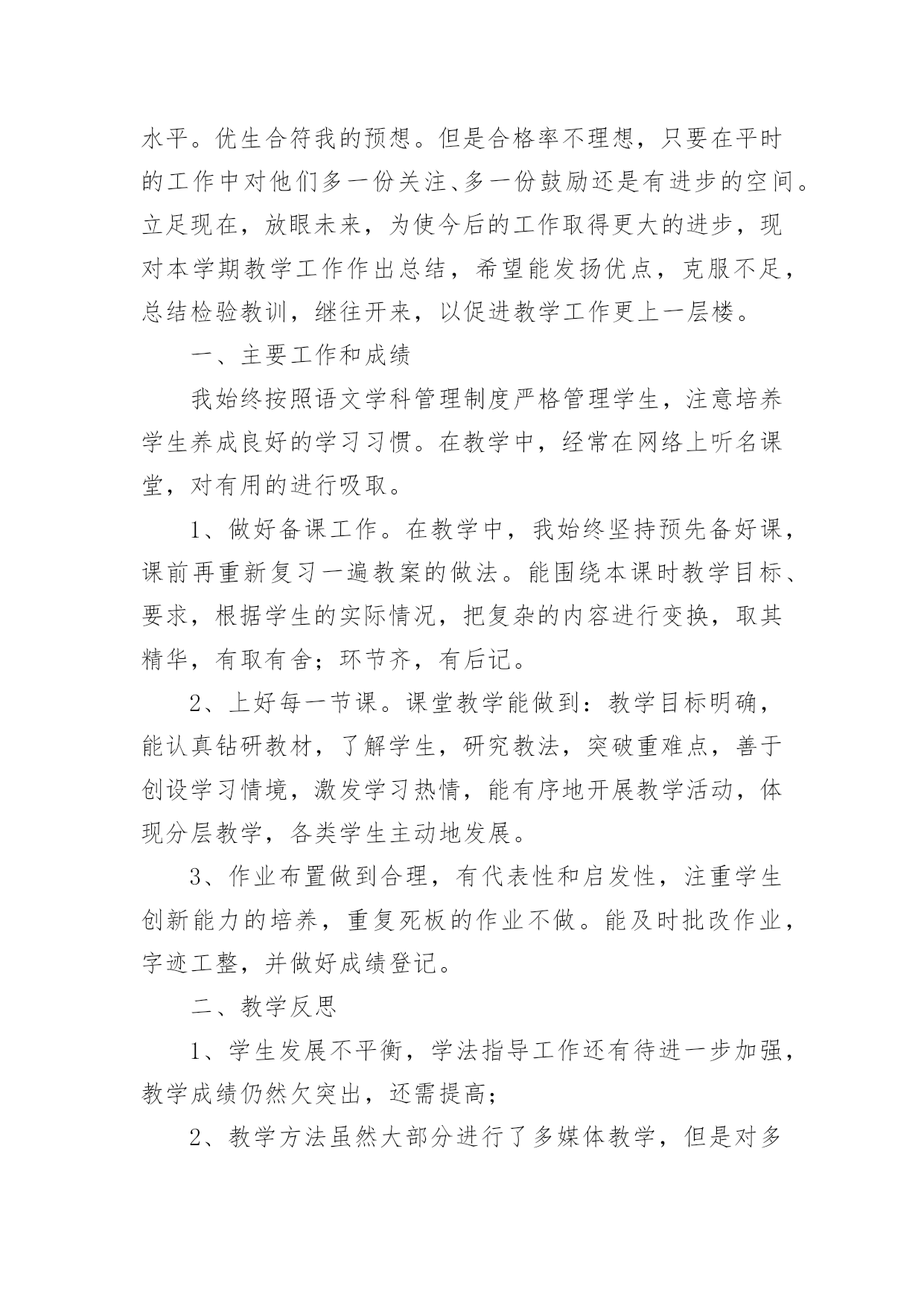 水平。优生合符我的预想。但是合格率不理想，只要在平时的工作中对他们多一份关注、多一份鼓励还是有进步的空间。立足现在，放眼未来，为使今后的工作取得更大的进步，现对本学期教学工作作出总结，希望能发扬优点，克服不足，总结检验教训，继往开来，以促进教学工作更上一层楼。

一、主要工作和成绩

我始终按照语文学科管理制度严格管理学生，注意培养学生养成良好的学习习惯。在教学中，经常在网络上听名课堂，对有用的进行吸取。

1、做好备课工作。在教学中，我始终坚持预先备好课，课前再重新复习一遍教案的做法。能围绕本课时教学目标、要求，根据学生的实际情况，把复杂的内容进行变换，取其精华，有取有舍；环节齐，有后记。

2、上好每一节课。课堂教学能做到：教学目标明确，能认真钻研教材，了解学生，研究教法，突破重难点，善于创设学习情境，激发学习热情，能有序地开展教学活动，体现分层教学，各类学生主动地发展。

3、作业布置做到合理，有代表性和启发性，注重学生创新能力的培养，重复死板的作业不做。能及时批改作业，字迹工整，并做好成绩登记。

二、教学反思

1、学生发展不平衡，学法指导工作还有待进一步加强，教学成绩仍然欠突出，还需提高；

2、教学方法虽然大部分进行了多媒体教学，但是对多